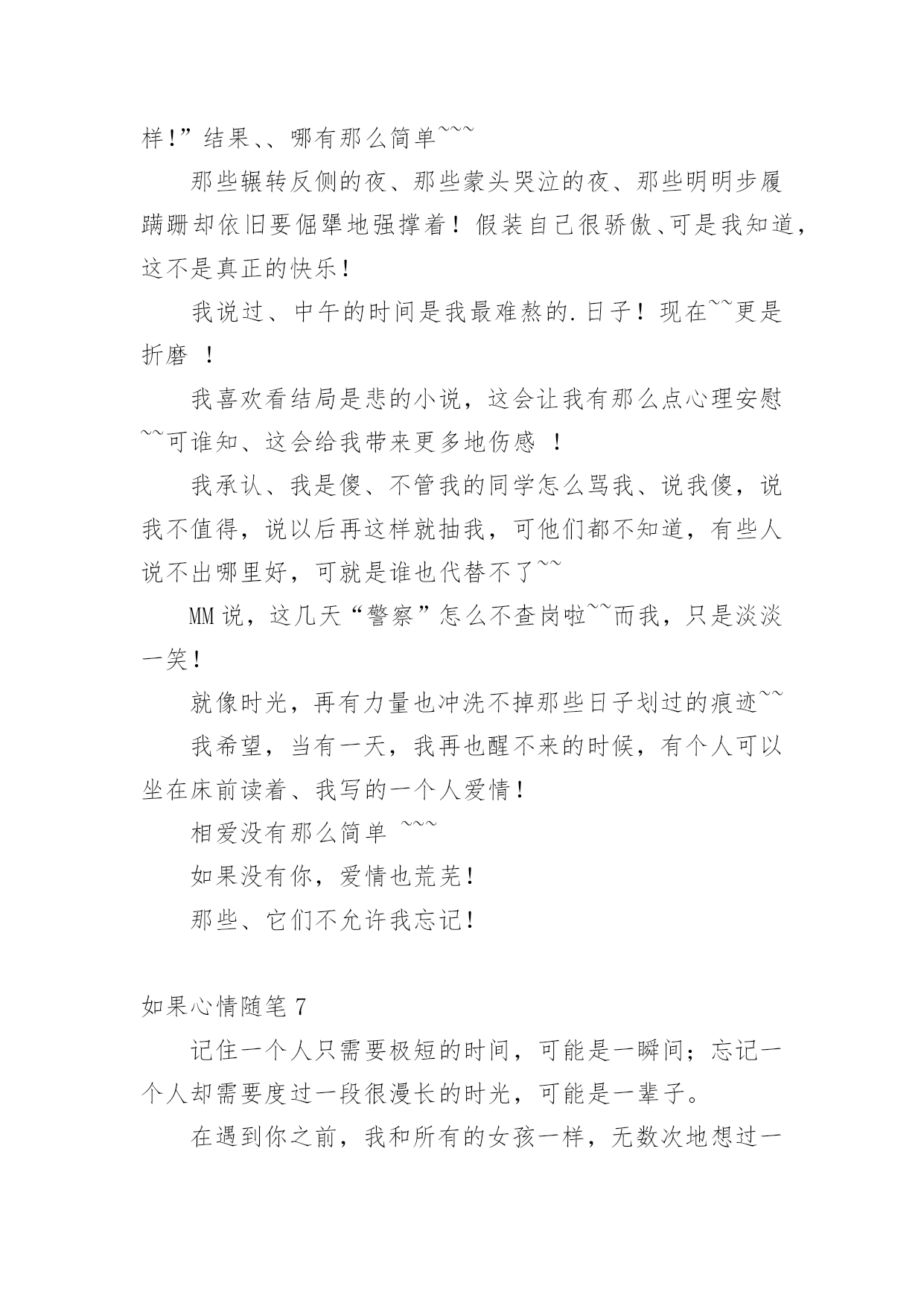 样!”结果､､哪有那么简单~~~

那些辗转反侧的夜、那些蒙头哭泣的夜、那些明明步履蹒跚却依旧要倔犟地强撑着！假装自己很骄傲､可是我知道，这不是真正的快乐！

我说过、中午的时间是我最难熬的.日子！现在~~更是折磨 ！

我喜欢看结局是悲的小说，这会让我有那么点心理安慰~~可谁知、这会给我带来更多地伤感 ！

我承认、我是傻、不管我的同学怎么骂我、说我傻，说我不值得，说以后再这样就抽我，可他们都不知道，有些人说不出哪里好，可就是谁也代替不了~~

MM说，这几天“警察”怎么不查岗啦~~而我，只是淡淡一笑!

就像时光，再有力量也冲洗不掉那些日子划过的痕迹~~

我希望，当有一天，我再也醒不来的时候，有个人可以坐在床前读着、我写的一个人爱情!

相爱没有那么简单 ~~~

如果没有你，爱情也荒芜!

那些、它们不允许我忘记!

如果心情随笔7

记住一个人只需要极短的时间，可能是一瞬间；忘记一个人却需要度过一段很漫长的时光，可能是一辈子。

在遇到你之前，我和所有的女孩一样，无数次地想过一